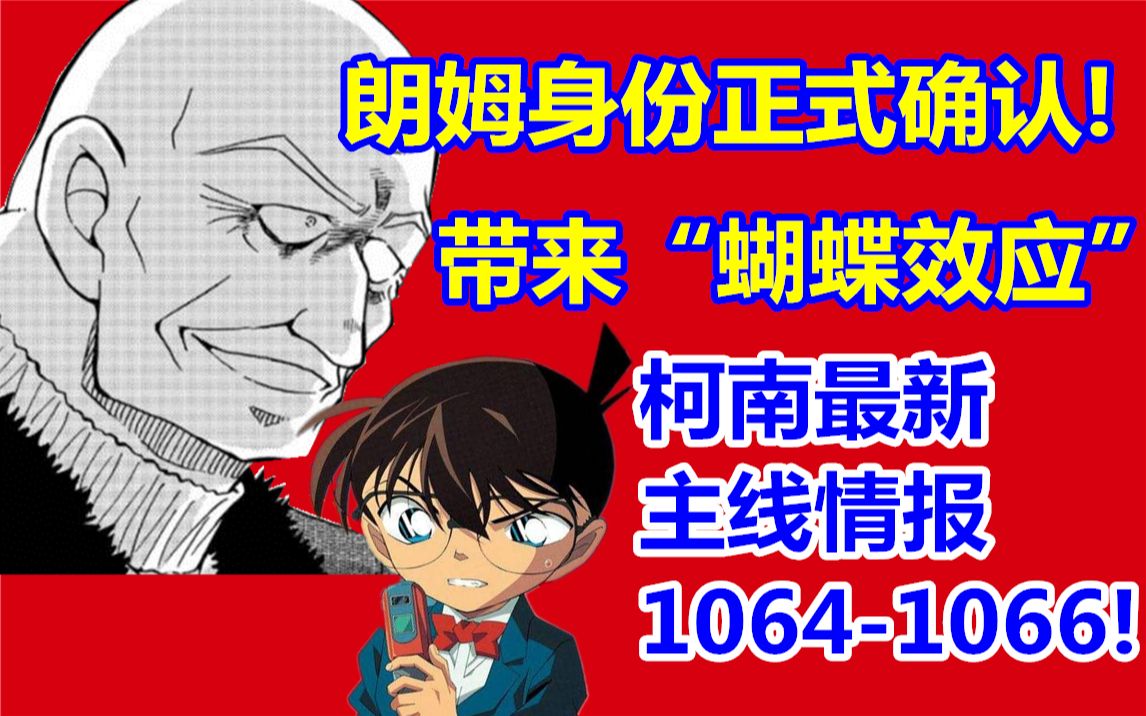 朗姆身份正式确认!

带来“蝴蝶效应”

柯南最新
主线情报
1064-1066!